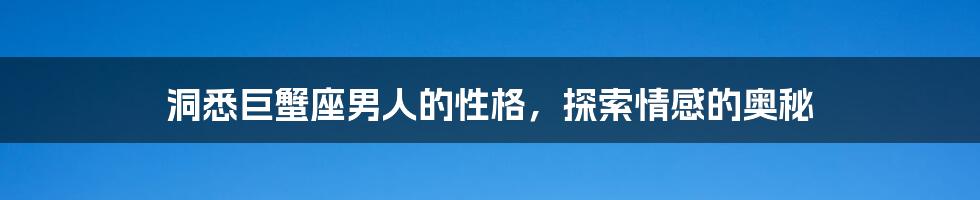 洞悉巨蟹座男人的性格，探索情感的奥秘